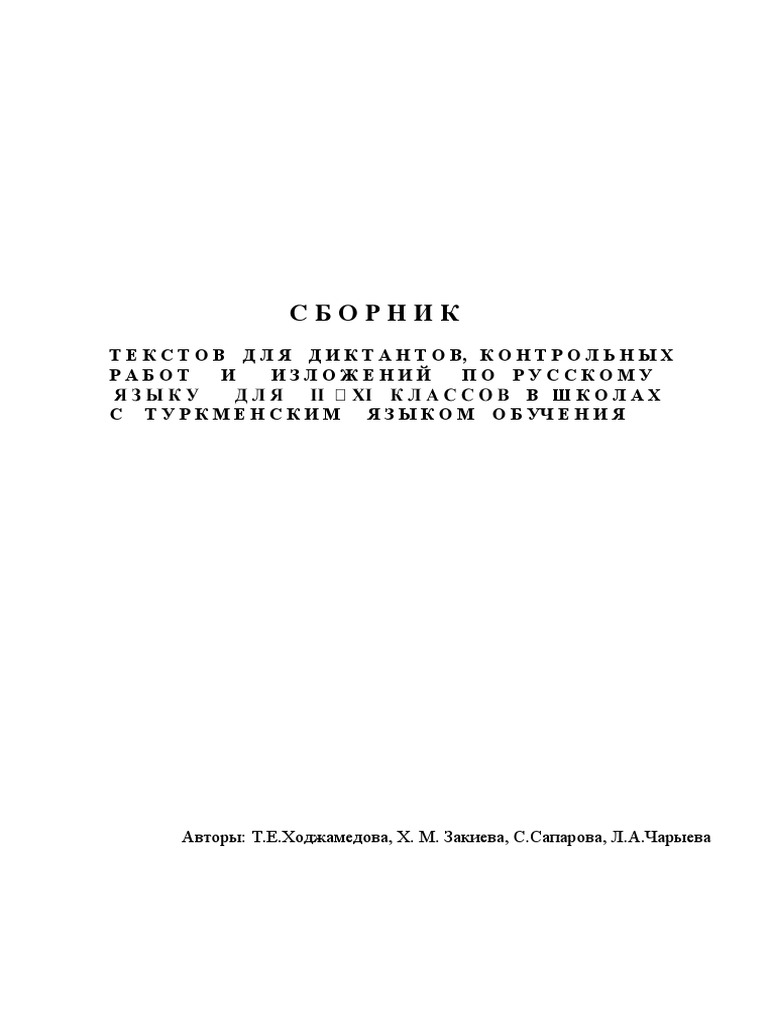 СБОРНИК

ТЕКСТОВ ДЛЯ ДИКТАНТОВ, КОНТРОЛЬНЫХ РАБОТ И ИЗЛОЖЕНИЙ ПО РУССКОМУ ЯЗЫКУ ДЛЯ II XI КЛАССОВ В ШКОЛАХ С ТУРКМЕНСКИМ ЯЗЫКОМ ОБУЧЕНИЯ

Авторы: Т.Е.Ходжамедова, Х. М. Закиева, С.Сапарова, Л.А.Чарыева